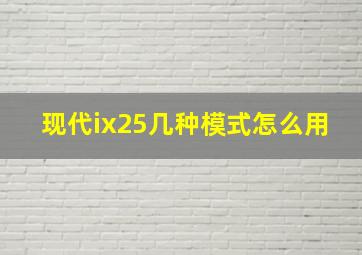 现代ix25几种模式怎么用